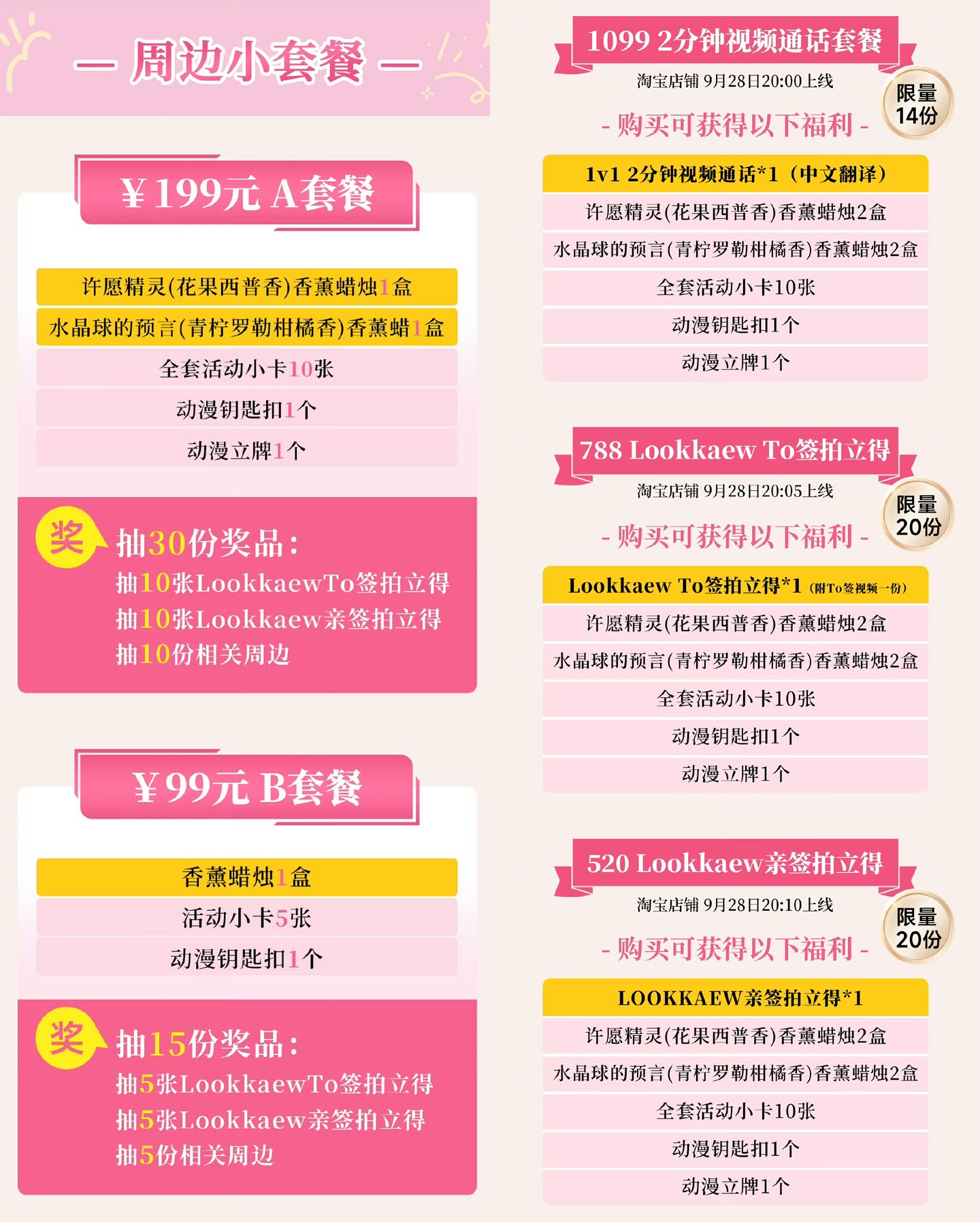 — 周边小套餐 —

¥199元 A套餐

许愿精灵(花果西普香)香薰蜡烛1盒

水晶球的预言(青柠罗勒柑橘香)香薰蜡1盒

全套活动小卡10张

动漫钥匙扣1个

动漫立牌1个

奖 抽30份奖品:

抽10张LookkaewTo签拍立得

抽10张Lookkaew亲签拍立得

抽10份相关周边

¥99元 B套餐

香薰蜡烛1盒

活动小卡5张

动漫钥匙扣1个

奖 抽15份奖品:

抽5张LookkaewTo签拍立得

抽5张Lookkaew亲签拍立得

抽5份相关周边

1099 2分钟视频通话套餐

淘宝店铺 9月28日20:00上线

限量14份

- 购买可获得以下福利 -

1v1 2分钟视频通话*1(中文翻译)

许愿精灵(花果西普香)香薰蜡烛2盒

水晶球的预言(青柠罗勒柑橘香)香薰蜡烛2盒

全套活动小卡10张

动漫钥匙扣1个

动漫立牌1个

788 Lookkaew To签拍立得

淘宝店铺 9月28日20:05上线

限量20份

- 购买可获得以下福利 -

Lookkaew To签拍立得*1(附To签视频一份)

许愿精灵(花果西普香)香薰蜡烛2盒

水晶球的预言(青柠罗勒柑橘香)香薰蜡烛2盒

全套活动小卡10张

动漫钥匙扣1个

动漫立牌1个

520 Lookkaew亲签拍立得

淘宝店铺 9月28日20:10上线

限量20份

- 购买可获得以下福利 -

LOOKKAEW亲签拍立得*1

许愿精灵(花果西普香)香薰蜡烛2盒

水晶球的预言(青柠罗勒柑橘香)香薰蜡烛2盒

全套活动小卡10张

动漫钥匙扣1个

动漫立牌1个